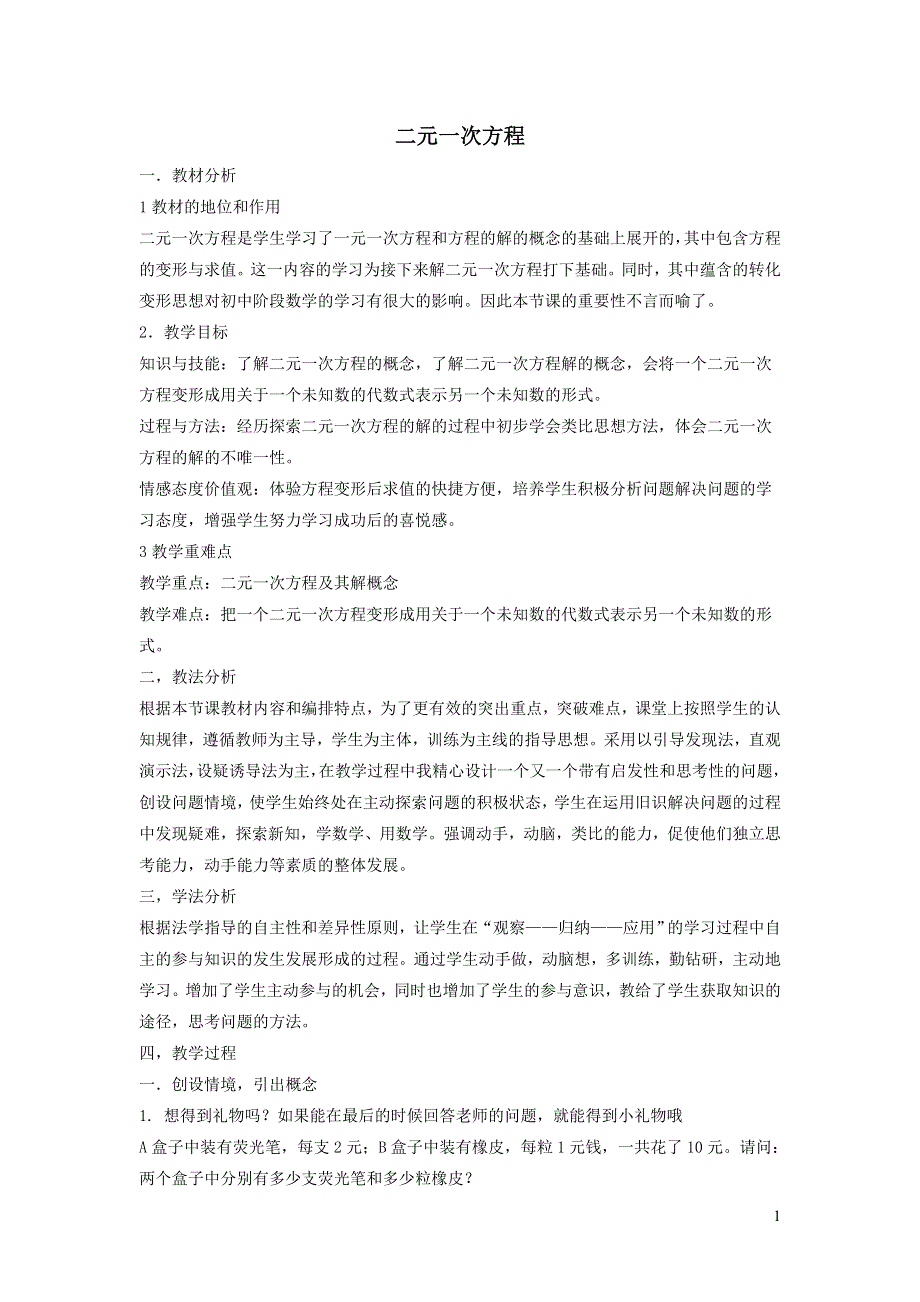 二元一次方程

一．教材分析

1 教材的地位和作用

二元一次方程是学生学习了一元一次方程和方程的解的概念的基础上展开的，其中包含方程的变形与求值。这一内容的学习为接下来解二元一次方程打下基础。同时，其中蕴含的转化变形思想对初中阶段数学的学习有很大的影响。因此本节课的重要性不言而喻了。

2．教学目标

知识与技能：了解二元一次方程的概念，了解二元一次方程解的概念，会将一个二元一次方程变形成用关于一个未知数的代数式表示另一个未知数的形式。

过程与方法：经历探索二元一次方程的解的过程中初步学会类比思想方法，体会二元一次方程的解的不唯一性。

情感态度价值观：体验方程变形后求值的快捷方便，培养学生积极分析问题解决问题的学习态度，增强学生努力学习成功后的喜悦感。

3 教学重难点

教学重点：二元一次方程及其解概念

教学难点：把一个二元一次方程变形成用关于一个未知数的代数式表示另一个未知数的形式。

二，教法分析

根据本节课教材内容和编排特点，为了更有效的突出重点，突破难点，课堂上按照学生的认知规律，遵循教师为主导，学生为主体，训练为主线的指导思想。采用以引导发现法，直观演示法，设疑诱导法为主，在教学过程中我精心设计一个又一个带有启发性和思考性的问题，创设问题情境，使学生始终处在主动探索问题的积极状态，学生在运用旧识解决问题的过程中发现疑难，探索新知，学数学、用数学。强调动手，动脑，类比的能力，促使他们独立思考能力，动手能力等素质的整体发展。

三，学法分析

根据法学指导的自主性和差异性原则，让学生在“观察——归纳——应用”的学习过程中自主的参与知识的发生发展形成的过程。通过学生动手做，动脑想，多训练，勤钻研，主动地学习。增加了学生主动参与的机会，同时也增加了学生的参与意识，教给了学生获取知识的途径，思考问题的方法。

四，教学过程

一．创设情境，引出概念

1. 想得到礼物吗？如果能在最后的时候回答老师的问题，就能得到小礼物哦

A 盒子中装有荧光笔，每支 2 元；B 盒子中装有橡皮，每粒 1 元钱，一共花了 10 元。请问：两个盒子中分别有多少支荧光笔和多少粒橡皮？

1